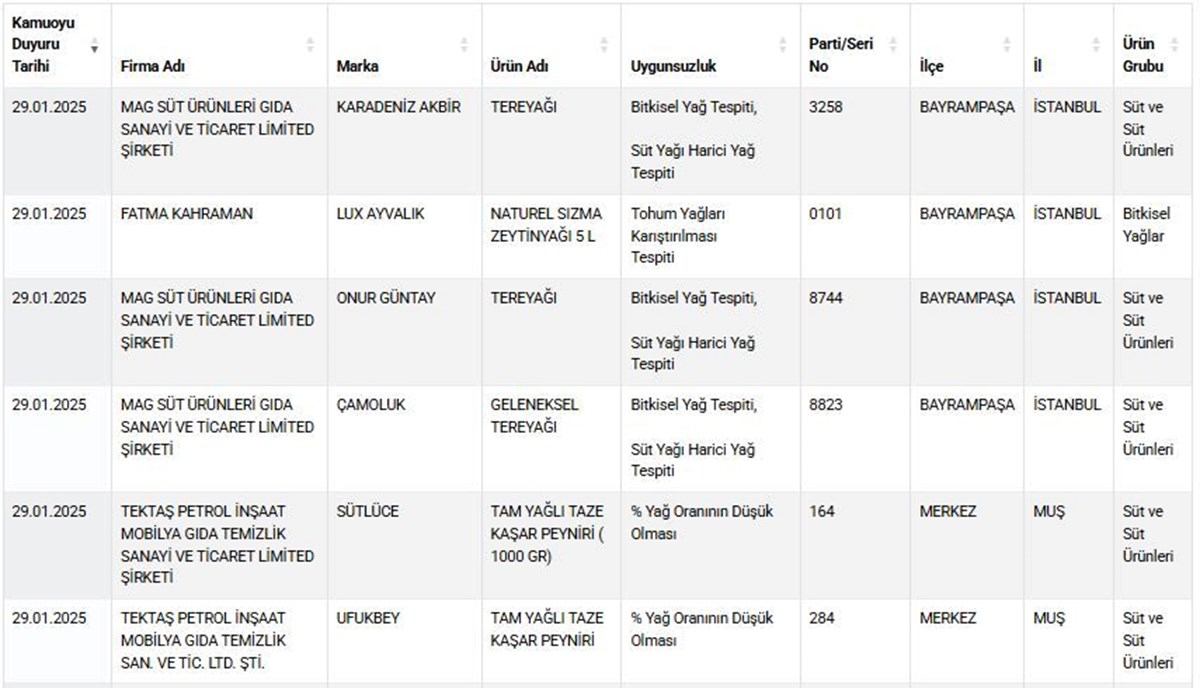 | Kamuoyu Duyuru Tarihi | Firma Adı | Marka | Ürün Adı | Uygunsuzluk | Parti/Seri No | İlçe | İl | Ürün Grubu |
|---|---|---|---|---|---|---|---|---|
| 29.01.2025 | MAG SÜT ÜRÜNLERİ GIDA SANAYİ VE TİCARET LİMİTED ŞİRKETİ | KARADENİZ AKBİR | TEREYAĞI | Bitkisel Yağ Tespiti, Süt Yağı Harici Yağ Tespiti | 3258 | BAYRAMPAŞA | İSTANBUL | Süt ve Süt Ürünleri |
| 29.01.2025 | FATMA KAHRAMAN | LUX AYVALIK | NATUREL SIZMA ZEYTİNYAĞI 5 L | Tohum Yağları Karıştırılması Tespiti | 0101 | BAYRAMPAŞA | İSTANBUL | Bitkisel Yağlar |
| 29.01.2025 | MAG SÜT ÜRÜNLERİ GIDA SANAYİ VE TİCARET LİMİTED ŞİRKETİ | ONUR GÜNTAY | TEREYAĞI | Bitkisel Yağ Tespiti, Süt Yağı Harici Yağ Tespiti | 8744 | BAYRAMPAŞA | İSTANBUL | Süt ve Süt Ürünleri |
| 29.01.2025 | MAG SÜT ÜRÜNLERİ GIDA SANAYİ VE TİCARET LİMİTED ŞİRKETİ | ÇAMOLUK | GELENEKSEL TEREYAĞI | Bitkisel Yağ Tespiti, Süt Yağı Harici Yağ Tespiti | 8823 | BAYRAMPAŞA | İSTANBUL | Süt ve Süt Ürünleri |
| 29.01.2025 | TEKTAŞ PETROL İNŞAAT MOBİLYA GIDA TEMİZLİK SANAYİ VE TİCARET LİMİTED ŞİRKETİ | SÜTLÜCE | TAM YAĞLI TAZE KAŞAR PEYNİRİ ( 1000 GR) | % Yağ Oranının Düşük Olması | 164 | MERKEZ | MUŞ | Süt ve Süt Ürünleri |
| 29.01.2025 | TEKTAŞ PETROL İNŞAAT MOBİLYA GIDA TEMİZLİK SAN. VE TİC. LTD. ŞTİ. | UFUKBEY | TAM YAĞLI TAZE KAŞAR PEYNİRİ | % Yağ Oranının Düşük Olması | 284 | MERKEZ | MUŞ | Süt ve Süt Ürünleri |